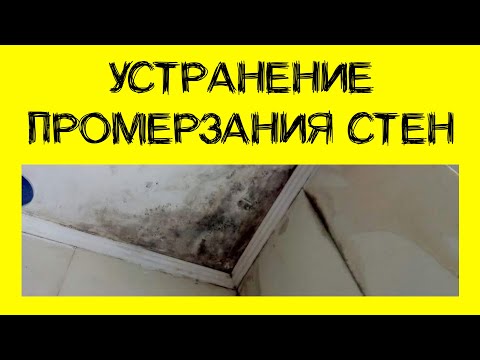 УСТРАНЕНИЕ
ПРОМЕРЗАНИЯ СТЕН